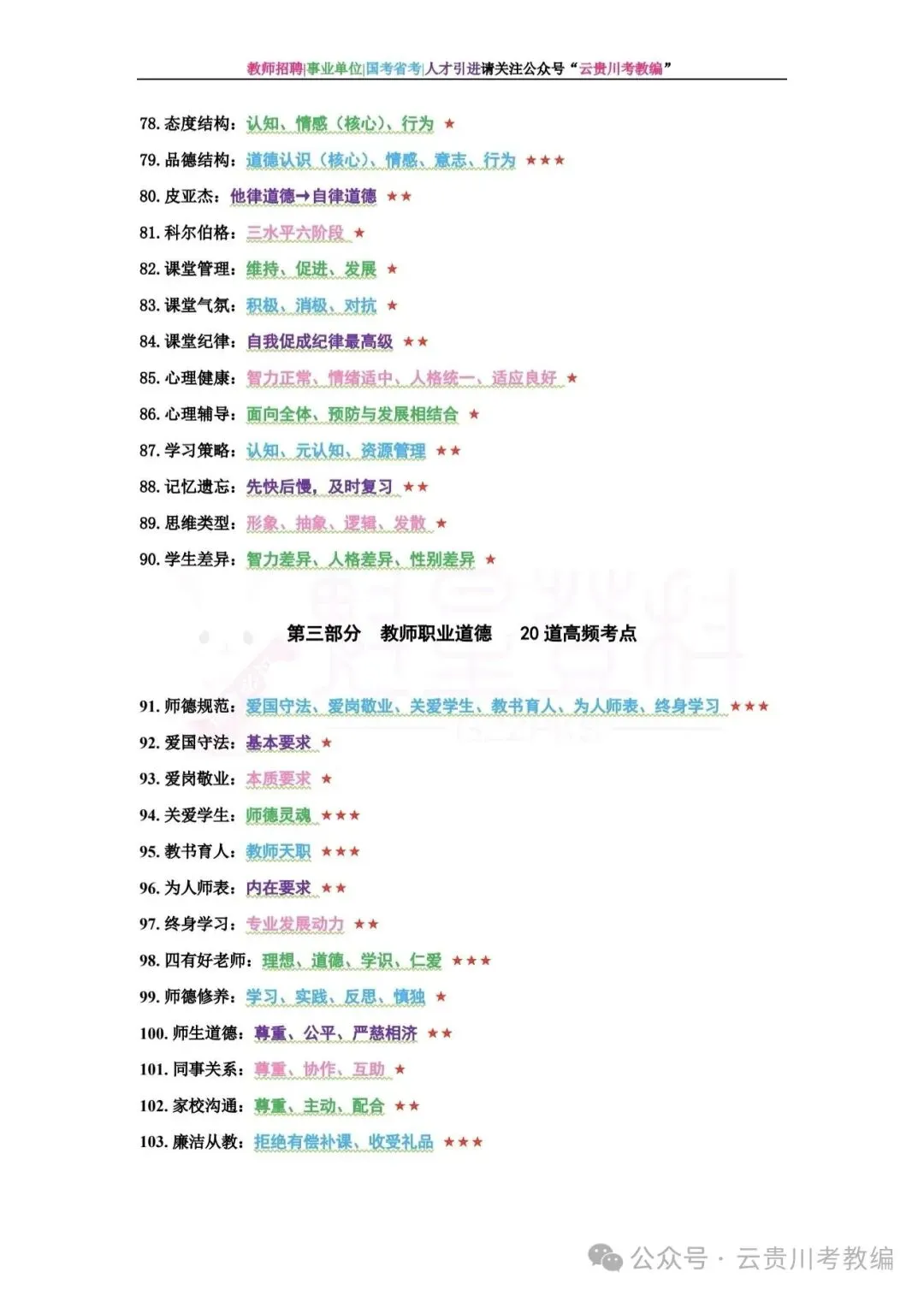 教师招聘|事业单位|国考省考|人才引进请关注公众号“云贵川考教编”

78. 态度结构：认知、情感（核心）、行为 ★

79. 品德结构：道德认识（核心）、情感、意志、行为 ★★★

80. 皮亚杰：他律道德→自律道德 ★★

81. 科尔伯格：三水平六阶段 ★

82. 课堂管理：维持、促进、发展 ★

83. 课堂气氛：积极、消极、对抗 ★

84. 课堂纪律：自我促成纪律最高级 ★★

85. 心理健康：智力正常、情绪适中、人格统一、适应良好 ★

86. 心理辅导：面向全体、预防与发展相结合 ★

87. 学习策略：认知、元认知、资源管理 ★★

88. 记忆遗忘：先快后慢，及时复习 ★★

89. 思维类型：形象、抽象、逻辑、发散 ★

90. 学生差异：智力差异、人格差异、性别差异 ★

第三部分 教师职业道德 20 道高频考点

91. 师德规范：爱国守法、爱岗敬业、关爱学生、教书育人、为人师表、终身学习 ★★★

92. 爱国守法：基本要求 ★

93. 爱岗敬业：本质要求 ★

94. 关爱学生：师德灵魂 ★★★

95. 教书育人：教师天职 ★★★

96. 为人师表：内在要求 ★★

97. 终身学习：专业发展动力 ★★

98. 四有好老师：理想、道德、学识、仁爱 ★★★

99. 师德修养：学习、实践、反思、慎独 ★

100. 师生道德：尊重、公平、严慈相济 ★★

101. 同事关系：尊重、协作、互助 ★

102. 家校沟通：尊重、主动、配合 ★★

103. 廉洁从教：拒绝有偿补课、收受礼品 ★★★

公众号 · 云贵川考教编